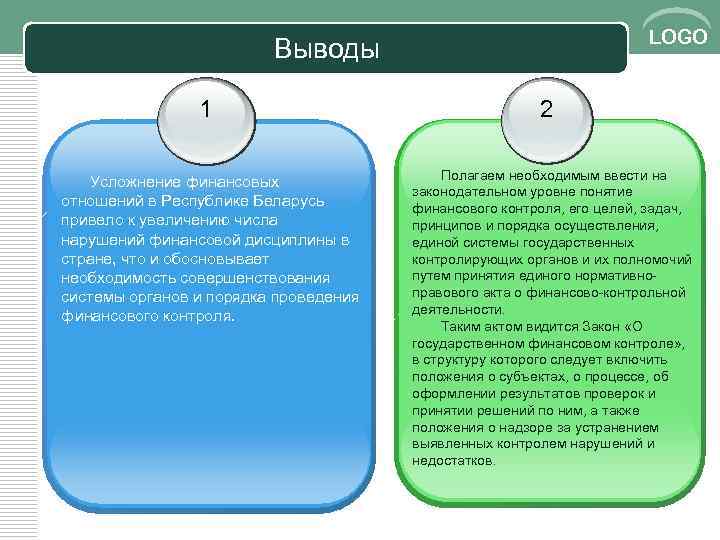 Выводы

LOGO

1

Усложнение финансовых отношений в Республике Беларусь привело к увеличению числа нарушений финансовой дисциплины в стране, что и обосновывает необходимость совершенствования системы органов и порядка проведения финансового контроля.

2

Полагаем необходимым ввести на законодательном уровне понятие финансового контроля, его целей, задач, принципов и порядка осуществления, единой системы государственных контролирующих органов и их полномочий путем принятия единого нормативно-правового акта о финансово-контрольной деятельности.

Таким актом видится Закон «О государственном финансовом контроле», в структуру которого следует включить положения о субъектах, о процессе, об оформлении результатов проверок и принятии решений по ним, а также положения о надзоре за устранением выявленных контролем нарушений и недостатков.